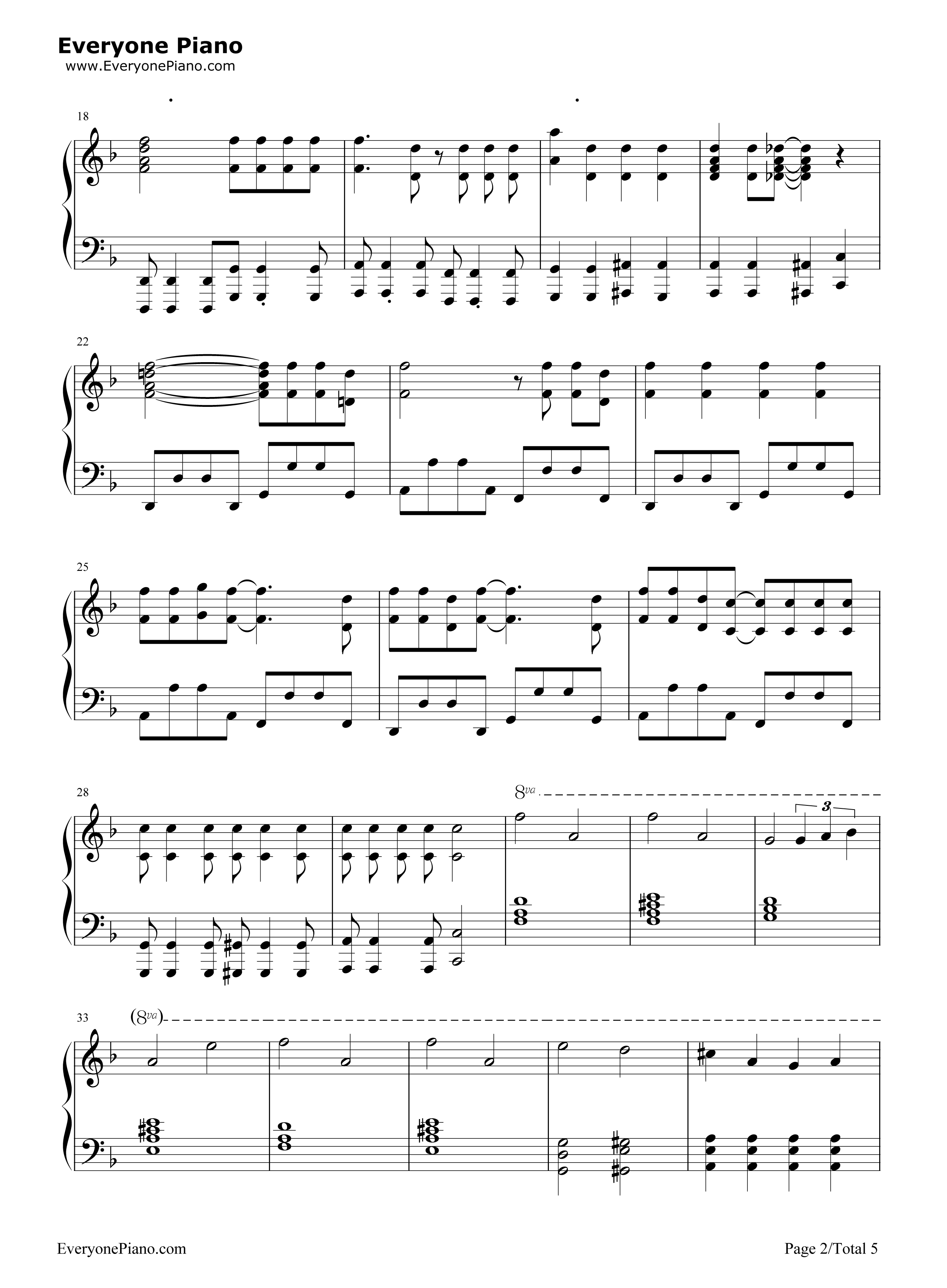 Everyone Piano
www.EveryonePiano.com

18

22

25

28

8va

3

33

(8va)

EveryonePiano.com

Page 2/Total 5